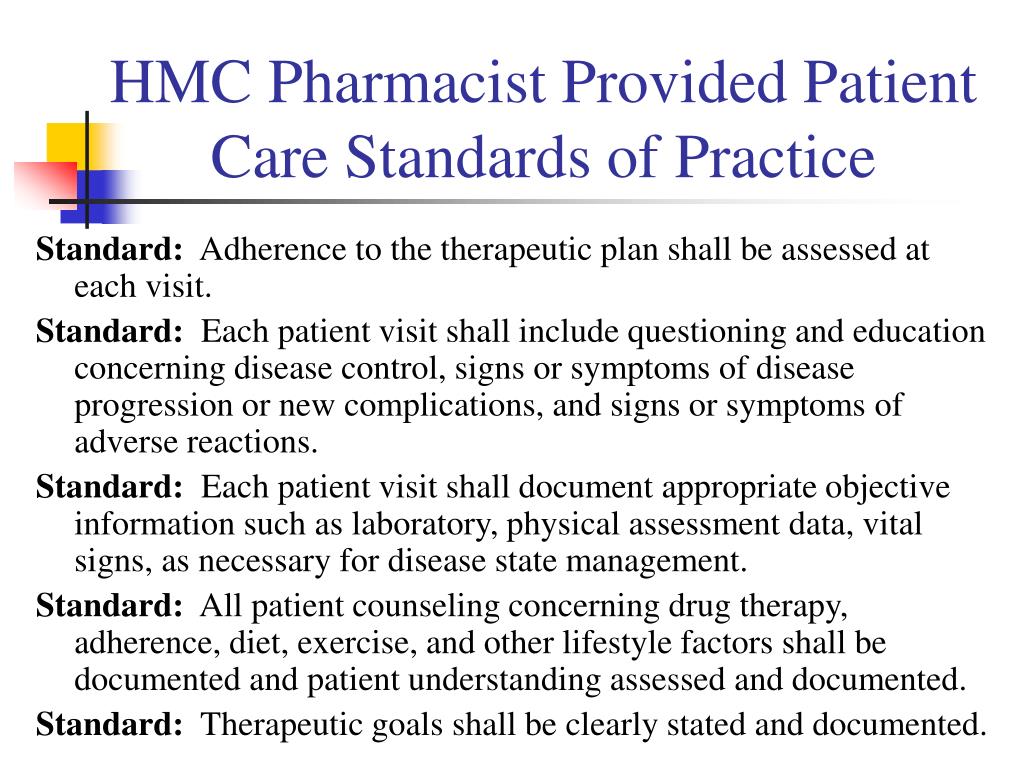 HMC Pharmacist Provided Patient Care Standards of Practice

Standard: Adherence to the therapeutic plan shall be assessed at each visit.

Standard: Each patient visit shall include questioning and education concerning disease control, signs or symptoms of disease progression or new complications, and signs or symptoms of adverse reactions.

Standard: Each patient visit shall document appropriate objective information such as laboratory, physical assessment data, vital signs, as necessary for disease state management.

Standard: All patient counseling concerning drug therapy, adherence, diet, exercise, and other lifestyle factors shall be documented and patient understanding assessed and documented.

Standard: Therapeutic goals shall be clearly stated and documented.